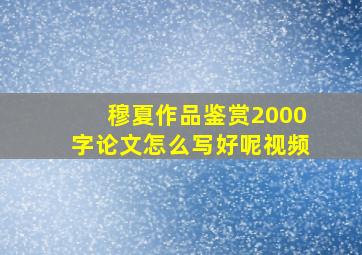 穆夏作品鉴赏2000字论文怎么写好呢视频